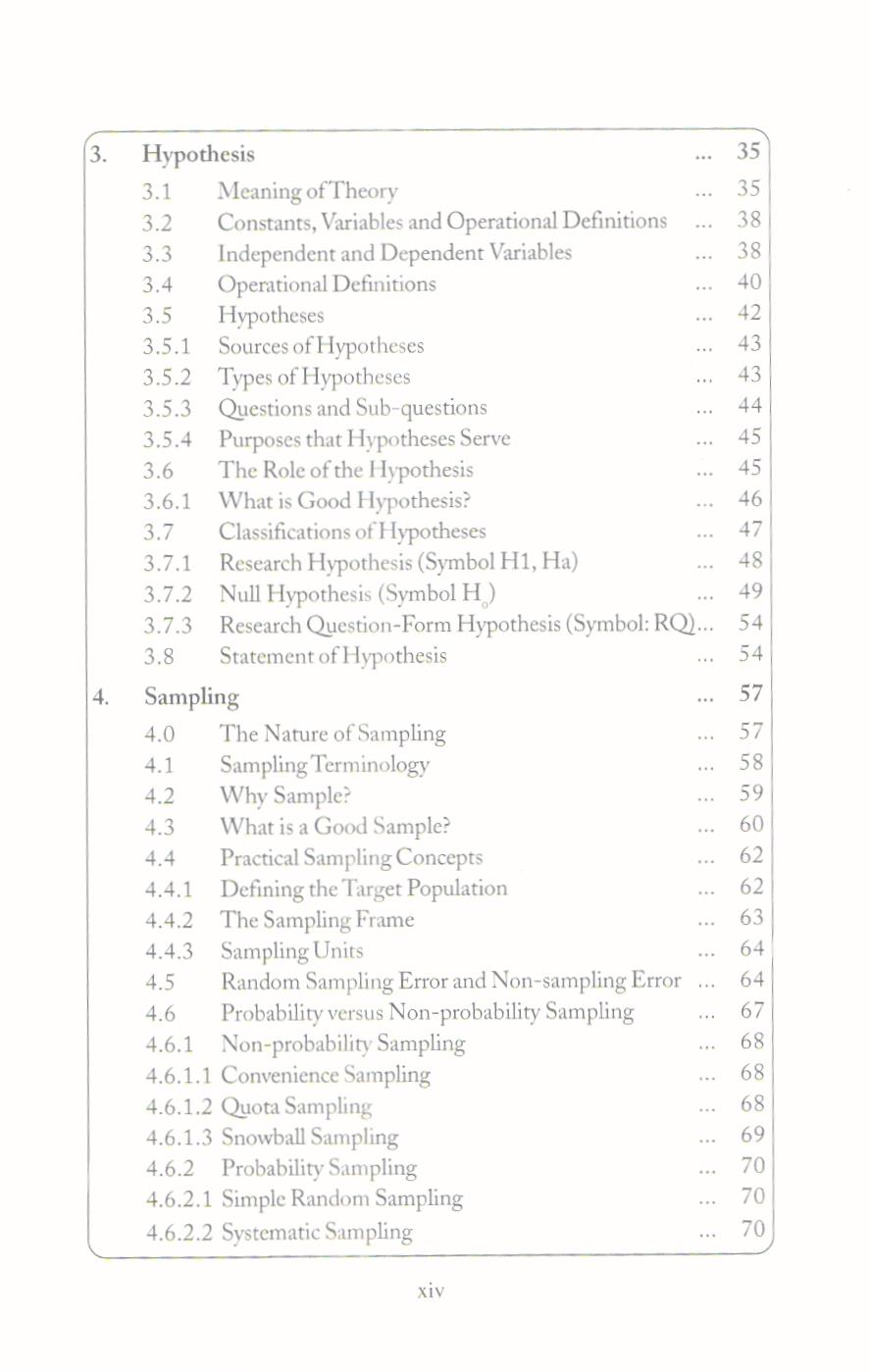 3. Hypothesis ... 35

3.1 Meaning of Theory ... 35
3.2 Constants, Variables and Operational Definitions ... 38
3.3 Independent and Dependent Variables ... 38
3.4 Operational Definitions ... 40
3.5 Hypotheses ... 42
3.5.1 Sources of Hypotheses ... 43
3.5.2 Types of Hypotheses ... 43
3.5.3 Questions and Sub-questions ... 44
3.5.4 Purposes that Hypotheses Serve ... 45
3.6 The Role of the Hypothesis ... 45
3.6.1 What is Good Hypothesis? ... 46
3.7 Classifications of Hypotheses ... 47
3.7.1 Research Hypothesis (Symbol H1, Ha) ... 48
3.7.2 Null Hypothesis (Symbol $H_0$) ... 49
3.7.3 Research Question-Form Hypothesis (Symbol: RQ)... 54
3.8 Statement of Hypothesis ... 54

4. Sampling ... 57

4.0 The Nature of Sampling ... 57
4.1 Sampling Terminology ... 58
4.2 Why Sample? ... 59
4.3 What is a Good Sample? ... 60
4.4 Practical Sampling Concepts ... 62
4.4.1 Defining the Target Population ... 62
4.4.2 The Sampling Frame ... 63
4.4.3 Sampling Units ... 64
4.5 Random Sampling Error and Non-sampling Error ... 64
4.6 Probability versus Non-probability Sampling ... 67
4.6.1 Non-probability Sampling ... 68
4.6.1.1 Convenience Sampling ... 68
4.6.1.2 Quota Sampling ... 68
4.6.1.3 Snowball Sampling ... 69
4.6.2 Probability Sampling ... 70
4.6.2.1 Simple Random Sampling ... 70
4.6.2.2 Systematic Sampling ... 70

xiv